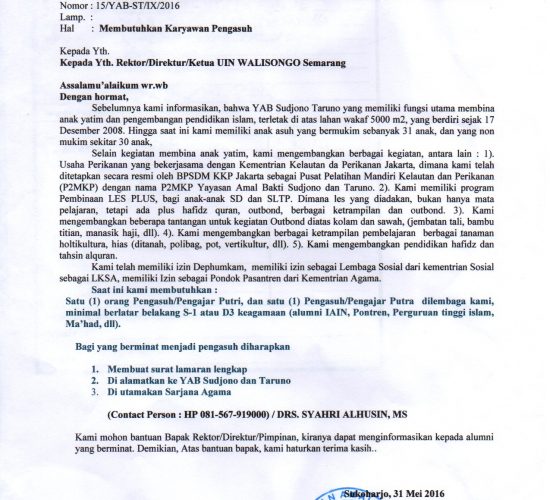 Nomor : 15/YAB-ST/IX/2016
Lamp. :
Hal : Membutuhkan Karyawan Pengasuh

Kepada Yth.
Kepada Yth. Rektor/Direktur/Ketua UIN WALISONGO Semarang

Assalamu'alaikum wr.wb
Dengan hormat,

Sebelumnya kami informasikan, bahwa YAB Sudjono Taruno yang memiliki fungsi utama membina anak yatim dan pengembangan pendidikan islam, terletak di atas lahan wakaf 5000 m2, yang berdiri sejak 17 Desember 2008. Hingga saat ini kami memiliki anak asuh yang bermukim sebanyak 31 anak, dan yang non mukim sekitar 30 anak,

Selain kegiatan membina anak yatim, kami mengembangkan berbagai kegiatan, antara lain : 1). Usaha Perikanan yang bekerjasama dengan Kementrian Kelautan da Perikanan Jakarta, dimana kami telah ditetapkan secara resmi oleh BPSDM KKP Jakarta sebagai Pusat Pelatihan Mandiri Kelautan dan Perikanan (P2MKP) dengan nama P2MKP Yayasan Amal Bakti Sudjono dan Taruno. 2). Kami memiliki program Pembinaan LES PLUS, bagi anak-anak SD dan SLTP. Dimana les yang diadakan, bukan hanya mata pelajaran, tetapi ada plus hafidz quran, outbond, berbagai ketrampilan dan outbond. 3). Kami mengembangkan beberapa tantangan untuk kegiatan Outbond diatas kolam dan sawah, (jembatan tali, bambu titian, manasik haji, dll). 4). Kami mengembangkan berbagai ketrampilan pembelajaran berbagai tanaman holtikultura, hias (ditanah, polibag, pot, vertikultur, dll). 5). Kami mengembangkan pendidikan hafidz dan tahsin alquran.

Kami telah memiliki izin Dephumkam, memiliki izin sebagai Lembaga Sosial dari kementrian Sosial sebagai LKSA, memiliki Izin sebagai Pondok Pasantren dari Kementrian Agama.

Saat ini kami membutuhkan :
Satu (1) orang Pengasuh/Pengajar Putri, dan satu (1) Pengasuh/Pengajar Putra dilembaga kami, minimal berlatar belakang S-1 atau D3 keagamaan (alumni IAIN, Pontren, Perguruan tinggi islam, Ma'had, dll).

Bagi yang berminat menjadi pengasuh diharapkan

1. Membuat surat lamaran lengkap
2. Di alamatkan ke YAB Sudjono dan Taruno
3. Di utamakan Sarjana Agama

(Contact Person : HP 081-567-919000) / DRS. SYAHRI ALHUSIN, MS

Kami mohon bantuan Bapak Rektor/Direktur/Pimpinan, kiranya dapat menginformasikan kepada alumni yang berminat. Demikian, Atas bantuan bapak, kami haturkan terima kasih..

Sukoharjo, 31 Mei 2016